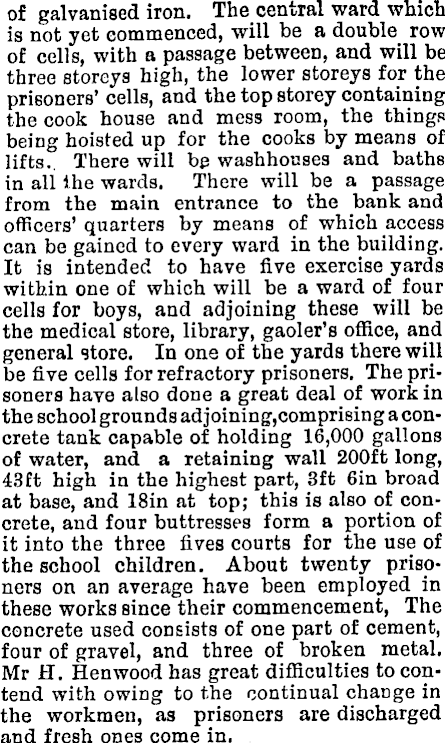 of galvanised iron. The central ward which is not yet commenced, will be a double row of cells, with a passage between, and will be three storeys high, the lower storeys for the prisoners' cells, and the top storey containing the cook house and mess room, the things being hoisted up for the cooks by means of lifts. There will be washhouses and baths in all the wards. There will be a passage from the main entrance to the bank and officers' quarters by means of which access can be gained to every ward in the building. It is intended to have five exercise yards within one of which will be a ward of four cells for boys, and adjoining these will be the medical store, library, gaoler's office, and general store. In one of the yards there will be five cells for refractory prisoners. The prisoners have also done a great deal of work in the school grounds adjoining, comprising a concrete tank capable of holding 16,000 gallons of water, and a retaining wall 200ft long, 43ft high in the highest part, 3ft 6in broad at base, and 18in at top; this is also of concrete, and four buttresses form a portion of it into the three fives courts for the use of the school children. About twenty prisoners on an average have been employed in these works since their commencement, The concrete used consists of one part of cement, four of gravel, and three of broken metal. Mr H. Henwood has great difficulties to contend with owing to the continual change in the workmen, as prisoners are discharged and fresh ones come in.